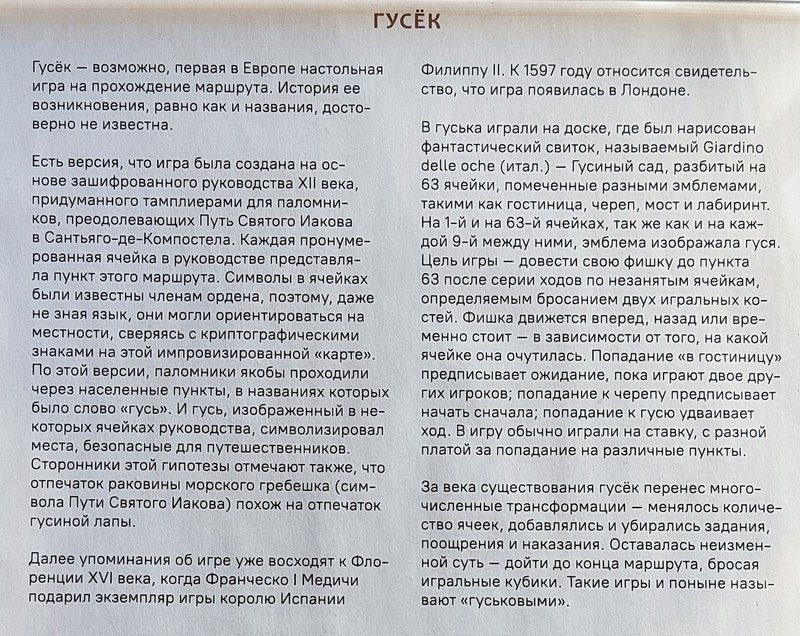 ГУСЁК

Гусёк — возможно, первая в Европе настольная игра на прохождение маршрута. История ее возникновения, равно как и названия, достоверно не известна.

Есть версия, что игра была создана на основе зашифрованного руководства XII века, придуманного тамплиерами для паломников, преодолевающих Путь Святого Иакова в Сантьяго-де-Компостела. Каждая пронумерованная ячейка в руководстве представляла пункт этого маршрута. Символы в ячейках были известны членам ордена, поэтому, даже не зная язык, они могли ориентироваться на местности, сверяясь с криптографическими знаками на этой импровизированной «карте». По этой версии, паломники якобы проходили через населенные пункты, в названиях которых было слово «гусь». И гусь, изображенный в некоторых ячейках руководства, символизировал места, безопасные для путешественников. Сторонники этой гипотезы отмечают также, что отпечаток раковины морского гребешка (символа Пути Святого Иакова) похож на отпечаток гусиной лапы.

Далее упоминания об игре уже восходят к Флоренции XVI века, когда Франческо I Медичи подарил экземпляр игры королю Испании Филиппу II. К 1597 году относится свидетельство, что игра появилась в Лондоне.

В гуська играли на доске, где был нарисован фантастический свиток, называемый Giardino delle oche (итал.) — Гусиный сад, разбитый на 63 ячейки, помеченные разными эмблемами, такими как гостиница, череп, мост и лабиринт. На 1-й и на 63-й ячейках, так же как и на каждой 9-й между ними, эмблема изображала гуся. Цель игры — довести свою фишку до пункта 63 после серии ходов по незанятым ячейкам, определяемым бросанием двух игральных костей. Фишка движется вперед, назад или временно стоит — в зависимости от того, на какой ячейке она очутилась. Попадание «в гостиницу» предписывает ожидание, пока играют двое других игроков; попадание к черепу предписывает начать сначала; попадание к гусю удваивает ход. В игру обычно играли на ставку, с разной платой за попадание на различные пункты.

За века существования гусёк перенес многочисленные трансформации — менялось количество ячеек, добавлялись и убирались задания, поощрения и наказания. Оставалась неизменной суть — дойти до конца маршрута, бросая игральные кубики. Такие игры и поныне называют «гуськовыми».